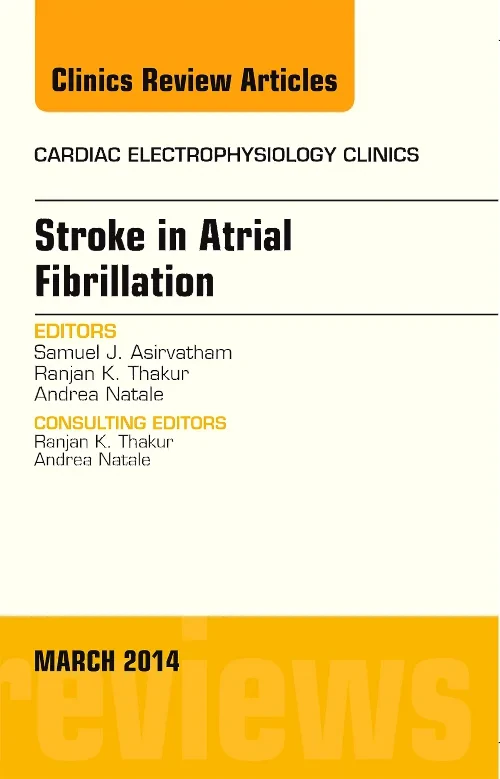 Clinics Review Articles

CARDIAC ELECTROPHYSIOLOGY CLINICS

Stroke in Atrial Fibrillation

EDITORS
Samuel J. Asirvatham
Ranjan K. Thakur
Andrea Natale

CONSULTING EDITORS
Ranjan K. Thakur
Andrea Natale

MARCH 2014

reviews